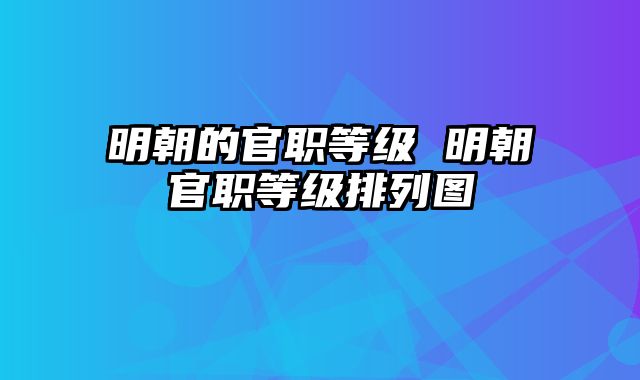 明朝的官职等级 明朝官职等级排列图